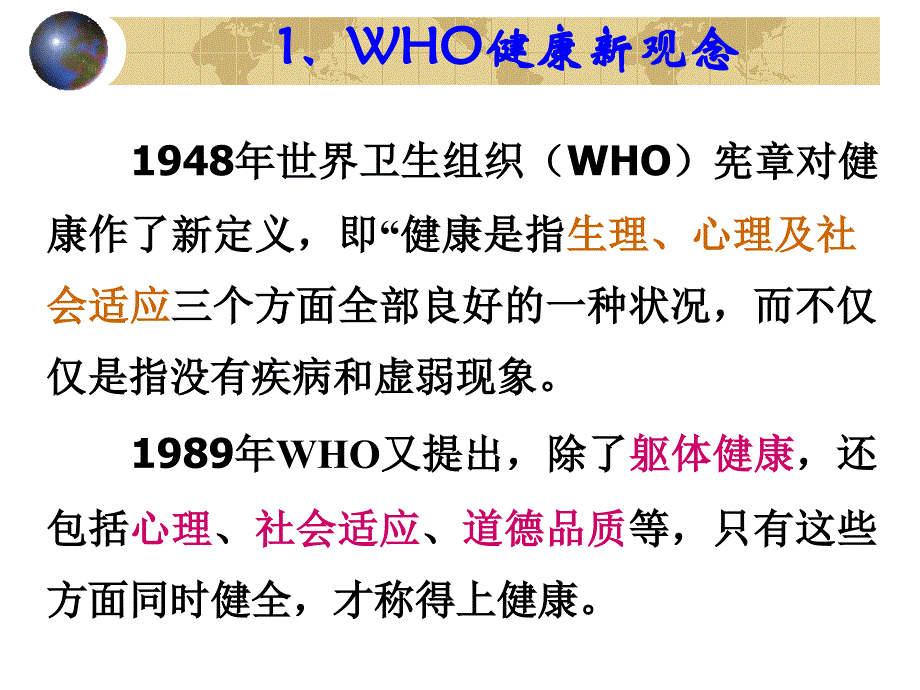 1、WHO健康新观念

1948年世界卫生组织（WHO）宪章对健康作了新定义，即“健康是指生理、心理及社会适应三个方面全部良好的一种状况，而不仅仅是指没有疾病和虚弱现象。

1989年WHO又提出，除了躯体健康，还包括心理、社会适应、道德品质等，只有这些方面同时健全，才称得上健康。